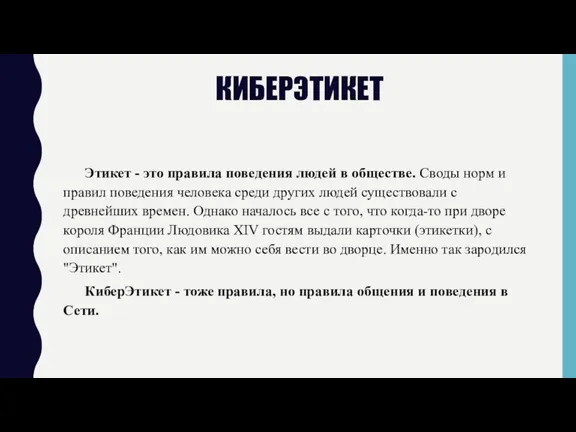 КИБЕРЭТИКЕТ

Этикет - это правила поведения людей в обществе. Своды норм и правил поведения человека среди других людей существовали с древнейших времен. Однако началось все с того, что когда-то при дворе короля Франции Людовика XIV гостям выдали карточки (этикетки), с описанием того, как им можно себя вести во дворце. Именно так зародился "Этикет".

КиберЭтикет - тоже правила, но правила общения и поведения в Сети.